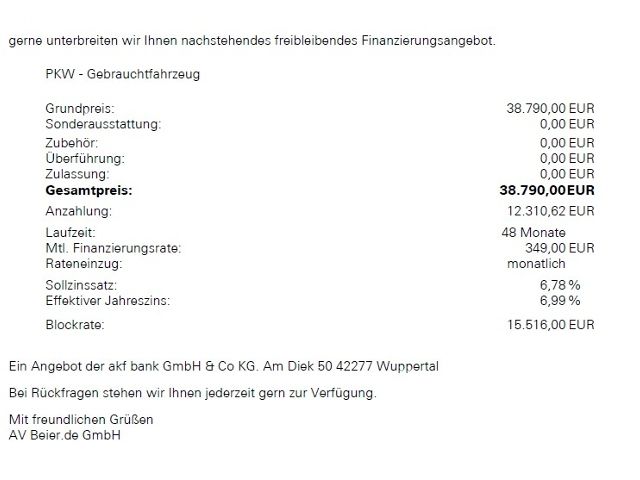 gerne unterbreiten wir Ihnen nachstehendes freibleibendes Finanzierungsangebot.

PKW - Gebrauchtfahrzeug

| | |
|---|---|
| Grundpreis: | 38.790,00 EUR |
| Sonderausstattung: | 0,00 EUR |
| Zubehör: | 0,00 EUR |
| Überführung: | 0,00 EUR |
| Zulassung: | 0,00 EUR |
| **Gesamtpreis:** | **38.790,00EUR** |
| Anzahlung: | 12.310,62 EUR |
| Laufzeit: | 48 Monate |
| Mtl. Finanzierungsrate: | 349,00 EUR |
| Rateneinzug: | monatlich |
| Sollzinssatz: | 6,78 % |
| Effektiver Jahreszins: | 6,99 % |
| Blockrate: | 15.516,00 EUR |

Ein Angebot der akf bank GmbH & Co KG. Am Diek 50 42277 Wuppertal

Bei Rückfragen stehen wir Ihnen jederzeit gern zur Verfügung.

Mit freundlichen Grüßen
AV Beier.de GmbH